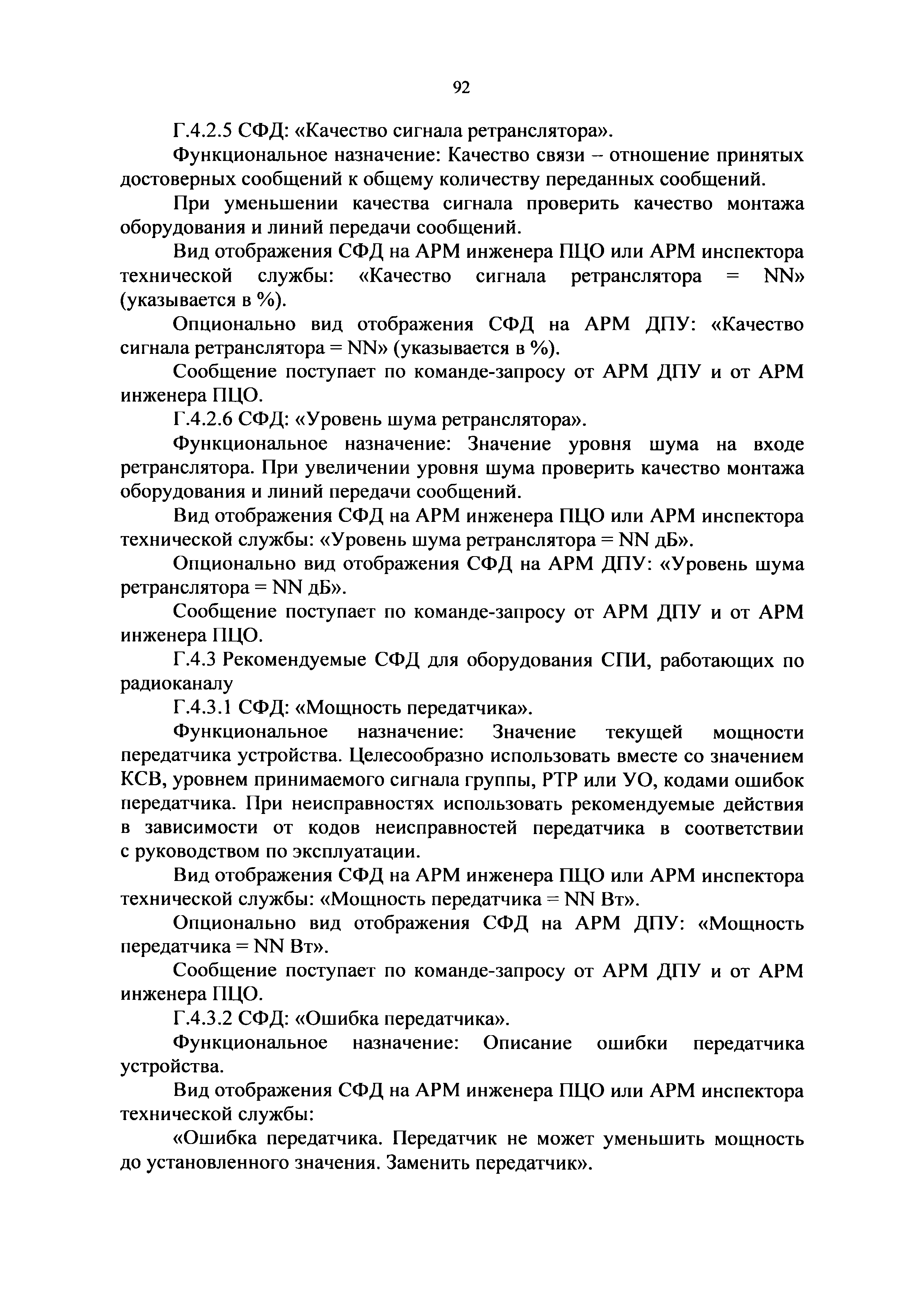 92

Г.4.2.5 СФД: «Качество сигнала ретранслятора».

Функциональное назначение: Качество связи – отношение принятых достоверных сообщений к общему количеству переданных сообщений.

При уменьшении качества сигнала проверить качество монтажа оборудования и линий передачи сообщений.

Вид отображения СФД на АРМ инженера ПЦО или АРМ инспектора технической службы: «Качество сигнала ретранслятора = NN» (указывается в %).

Опционально вид отображения СФД на АРМ ДПУ: «Качество сигнала ретранслятора = NN» (указывается в %).

Сообщение поступает по команде-запросу от АРМ ДПУ и от АРМ инженера ПЦО.

Г.4.2.6 СФД: «Уровень шума ретранслятора».

Функциональное назначение: Значение уровня шума на входе ретранслятора. При увеличении уровня шума проверить качество монтажа оборудования и линий передачи сообщений.

Вид отображения СФД на АРМ инженера ПЦО или АРМ инспектора технической службы: «Уровень шума ретранслятора = NN дБ».

Опционально вид отображения СФД на АРМ ДПУ: «Уровень шума ретранслятора = NN дБ».

Сообщение поступает по команде-запросу от АРМ ДПУ и от АРМ инженера ПЦО.

Г.4.3 Рекомендуемые СФД для оборудования СПИ, работающих по радиоканалу

Г.4.3.1 СФД: «Мощность передатчика».

Функциональное назначение: Значение текущей мощности передатчика устройства. Целесообразно использовать вместе со значением КСВ, уровнем принимаемого сигнала группы, РТР или УО, кодами ошибок передатчика. При неисправностях использовать рекомендуемые действия в зависимости от кодов неисправностей передатчика в соответствии с руководством по эксплуатации.

Вид отображения СФД на АРМ инженера ПЦО или АРМ инспектора технической службы: «Мощность передатчика = NN Вт».

Опционально вид отображения СФД на АРМ ДПУ: «Мощность передатчика = NN Вт».

Сообщение поступает по команде-запросу от АРМ ДПУ и от АРМ инженера ПЦО.

Г.4.3.2 СФД: «Ошибка передатчика».

Функциональное назначение: Описание ошибки передатчика устройства.

Вид отображения СФД на АРМ инженера ПЦО или АРМ инспектора технической службы:

«Ошибка передатчика. Передатчик не может уменьшить мощность до установленного значения. Заменить передатчик».